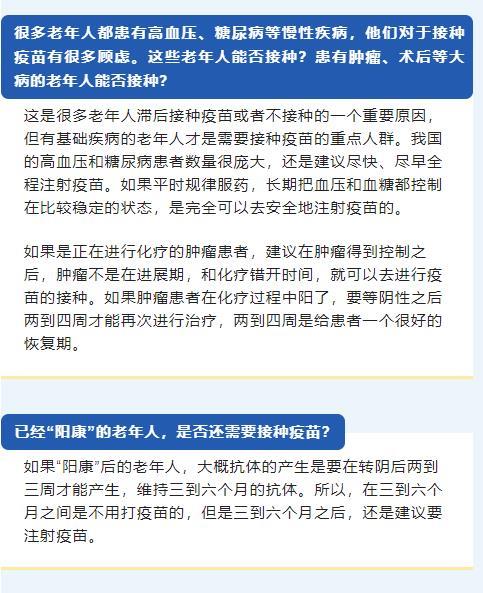 很多老年人都患有高血压、糖尿病等慢性疾病，他们对于接种疫苗有很多顾虑。这些老年人能否接种？患有肿瘤、术后等大病的老年人能否接种？

这是很多老年人滞后接种疫苗或者不接种的一个重要原因，但有基础疾病的老年人才是需要接种疫苗的重点人群。我国的高血压和糖尿病患者数量很庞大，还是建议尽快、尽早全程注射疫苗。如果平时规律服药，长期把血压和血糖都控制在比较稳定的状态，是完全可以去安全地注射疫苗的。

如果是正在进行化疗的肿瘤患者，建议在肿瘤得到控制之后，肿瘤不是在进展期，和化疗错开时间，就可以去进行疫苗的接种。如果肿瘤患者在化疗过程中阳了，要等阴性之后两到四周才能再次进行治疗，两到四周是给患者一个很好的恢复期。

已经“阳康”的老年人，是否还需要接种疫苗？

如果“阳康”后的老年人，大概抗体的产生是要在转阴后两到三周才能产生，维持三到六个月的抗体。所以，在三到六个月之间是不用打疫苗的，但是三到六个月之后，还是建议要注射疫苗。